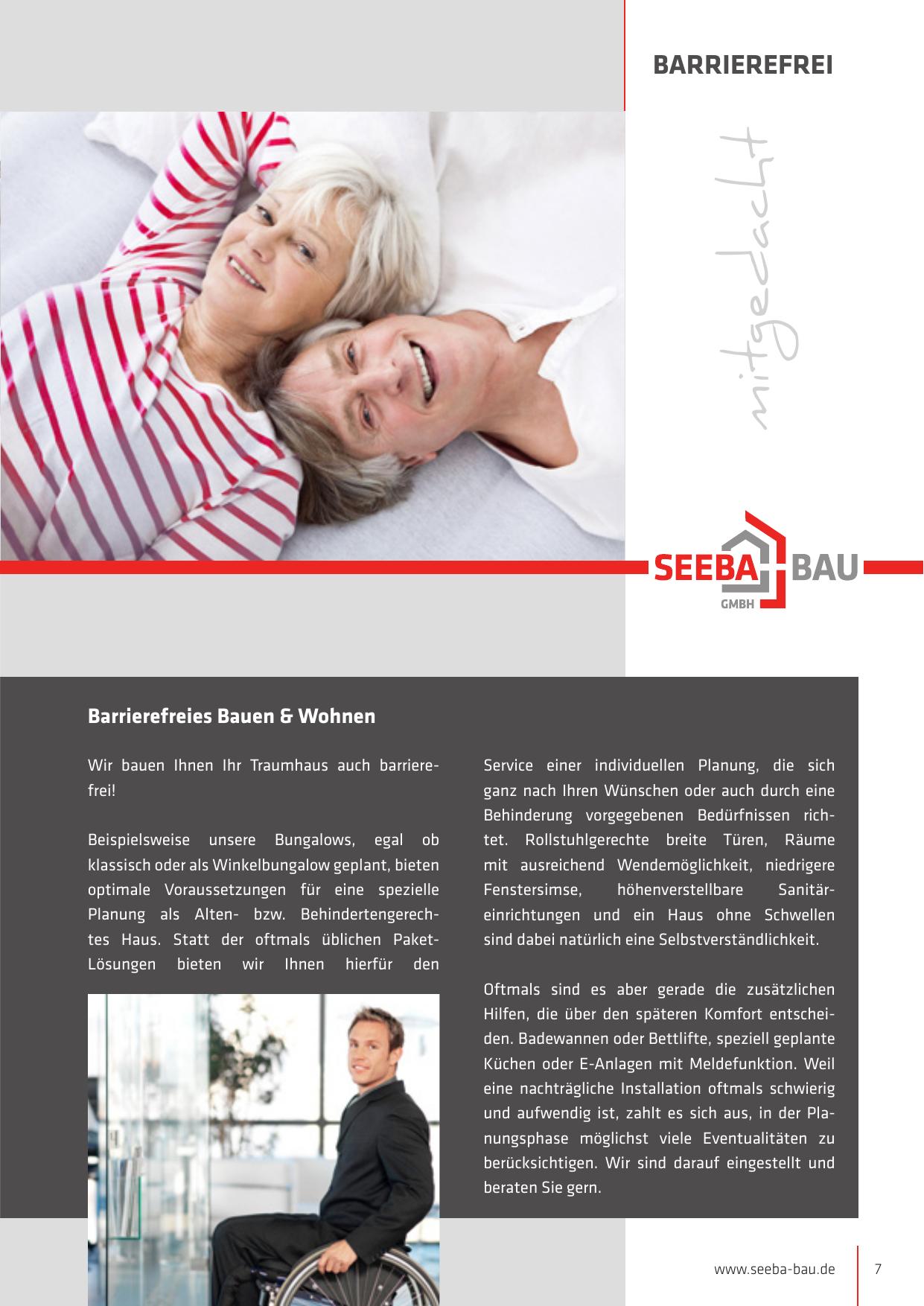 BARRIEREFREI

mitgedacht

SEEBA BAU
GMBH

Barrierefreies Bauen & Wohnen

Wir bauen Ihnen Ihr Traumhaus auch barrierefrei!

Beispielsweise unsere Bungalows, egal ob klassisch oder als Winkelbungalow geplant, bieten optimale Voraussetzungen für eine spezielle Planung als Alten- bzw. Behindertengerechtes Haus. Statt der oftmals üblichen Paket-Lösungen bieten wir Ihnen hierfür den Service einer individuellen Planung, die sich ganz nach Ihren Wünschen oder auch durch eine Behinderung vorgegebenen Bedürfnissen richtet. Rollstuhlgerechte breite Türen, Räume mit ausreichend Wendemöglichkeit, niedrigere Fenstersimse, höhenverstellbare Sanitäreinrichtungen und ein Haus ohne Schwellen sind dabei natürlich eine Selbstverständlichkeit.

Oftmals sind es aber gerade die zusätzlichen Hilfen, die über den späteren Komfort entscheiden. Badewannen oder Bettlifte, speziell geplante Küchen oder E-Anlagen mit Meldefunktion. Weil eine nachträgliche Installation oftmals schwierig und aufwendig ist, zahlt es sich aus, in der Planungsphase möglichst viele Eventualitäten zu berücksichtigen. Wir sind darauf eingestellt und beraten Sie gern.

www.seeba-bau.de 7